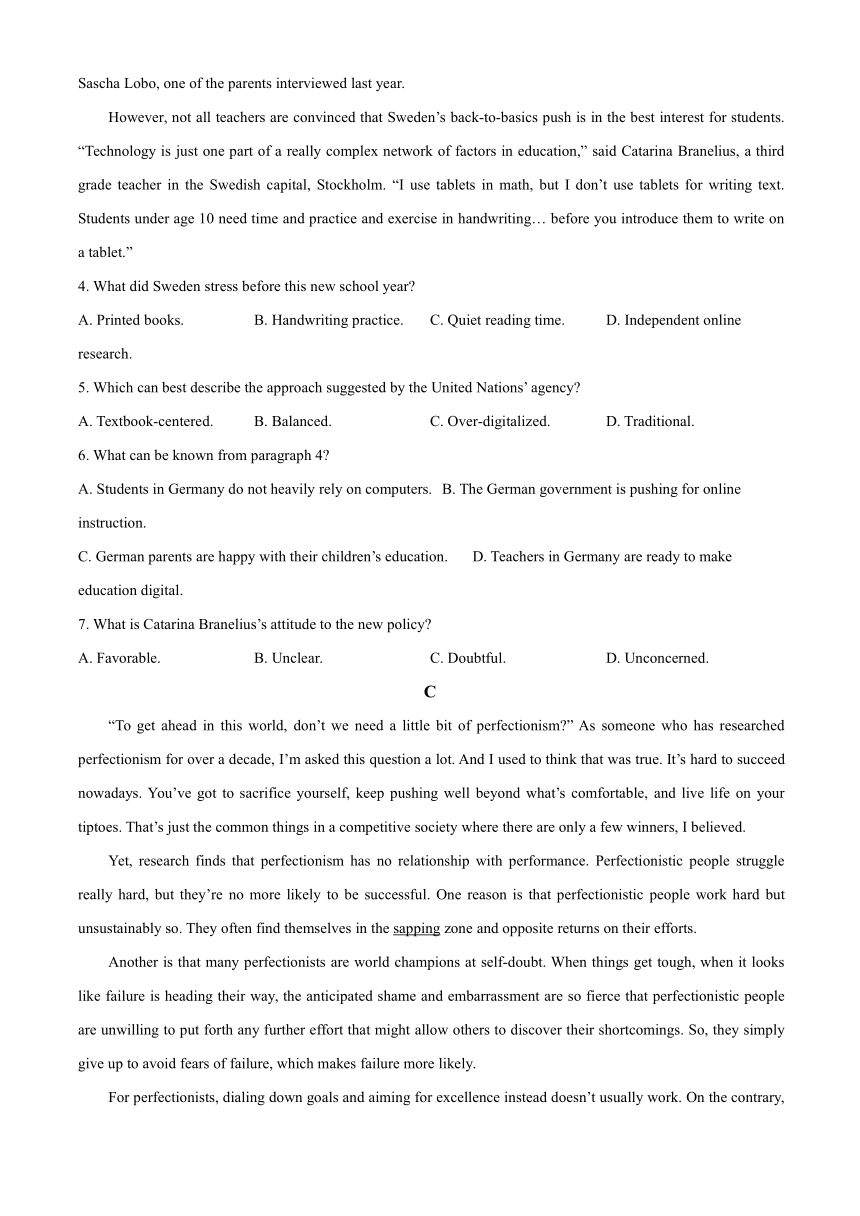 Sascha Lobo, one of the parents interviewed last year.

However, not all teachers are convinced that Sweden's back-to-basics push is in the best interest for students. "Technology is just one part of a really complex network of factors in education," said Catarina Branelius, a third grade teacher in the Swedish capital, Stockholm. "I use tablets in math, but I don't use tablets for writing text. Students under age 10 need time and practice and exercise in handwriting… before you introduce them to write on a tablet."

4. What did Sweden stress before this new school year?

A. Printed books.    B. Handwriting practice.    C. Quiet reading time.    D. Independent online research.

5. Which can best describe the approach suggested by the United Nations' agency?

A. Textbook-centered.    B. Balanced.    C. Over-digitalized.    D. Traditional.

6. What can be known from paragraph 4?

A. Students in Germany do not heavily rely on computers.    B. The German government is pushing for online instruction.

C. German parents are happy with their children's education.    D. Teachers in Germany are ready to make education digital.

7. What is Catarina Branelius's attitude to the new policy?

A. Favorable.    B. Unclear.    C. Doubtful.    D. Unconcerned.

C

"To get ahead in this world, don't we need a little bit of perfectionism?" As someone who has researched perfectionism for over a decade, I'm asked this question a lot. And I used to think that was true. It's hard to succeed nowadays. You've got to sacrifice yourself, keep pushing well beyond what's comfortable, and live life on your tiptoes. That's just the common things in a competitive society where there are only a few winners, I believed.

Yet, research finds that perfectionism has no relationship with performance. Perfectionistic people struggle really hard, but they're no more likely to be successful. One reason is that perfectionistic people work hard but unsustainably so. They often find themselves in the sapping zone and opposite returns on their efforts.

Another is that many perfectionists are world champions at self-doubt. When things get tough, when it looks like failure is heading their way, the anticipated shame and embarrassment are so fierce that perfectionistic people are unwilling to put forth any further effort that might allow others to discover their shortcomings. So, they simply give up to avoid fears of failure, which makes failure more likely.

For perfectionists, dialing down goals and aiming for excellence instead doesn't usually work. On the contrary,